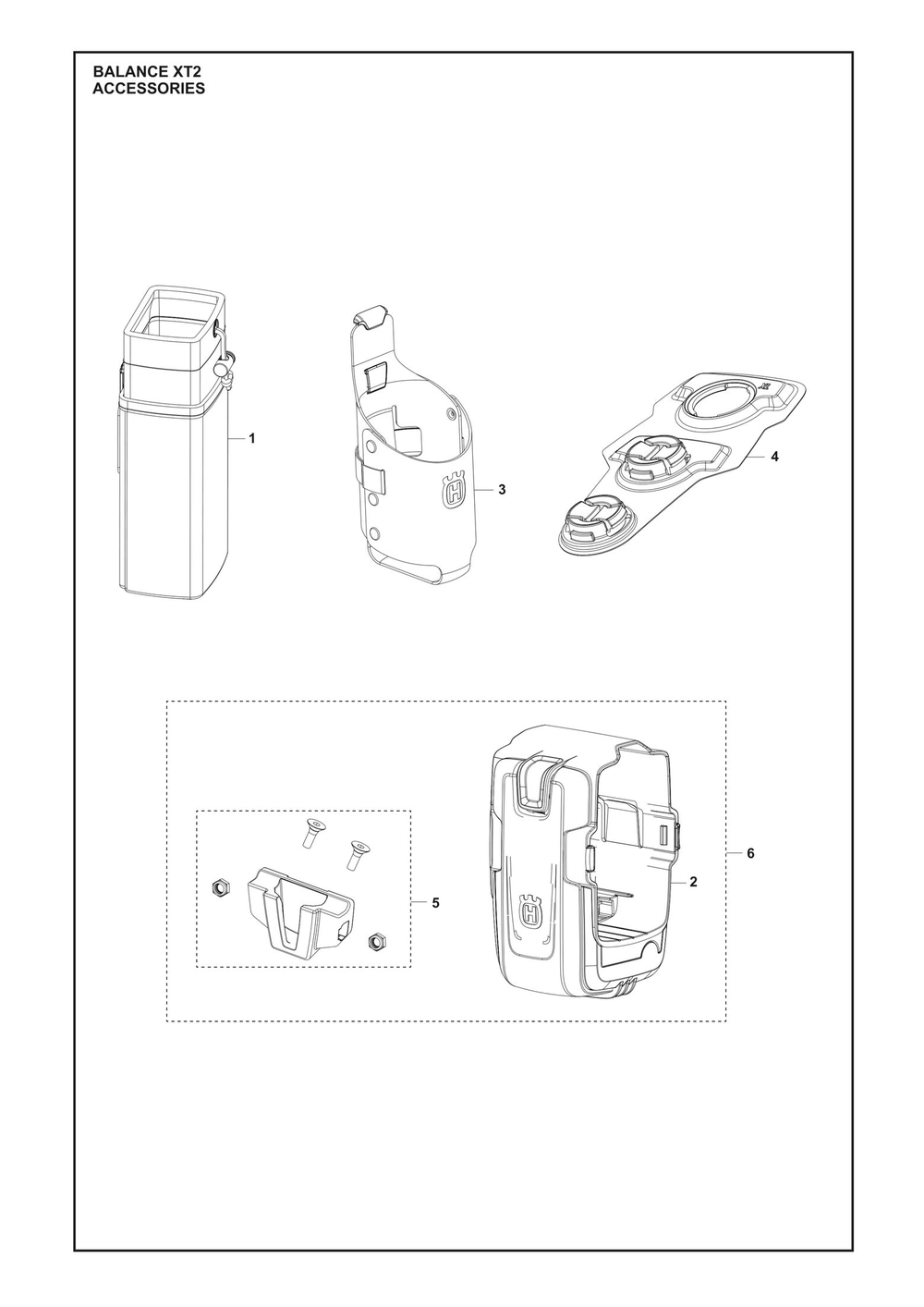 BALANCE XT2
ACCESSORIES

1

3

4

5

2

6